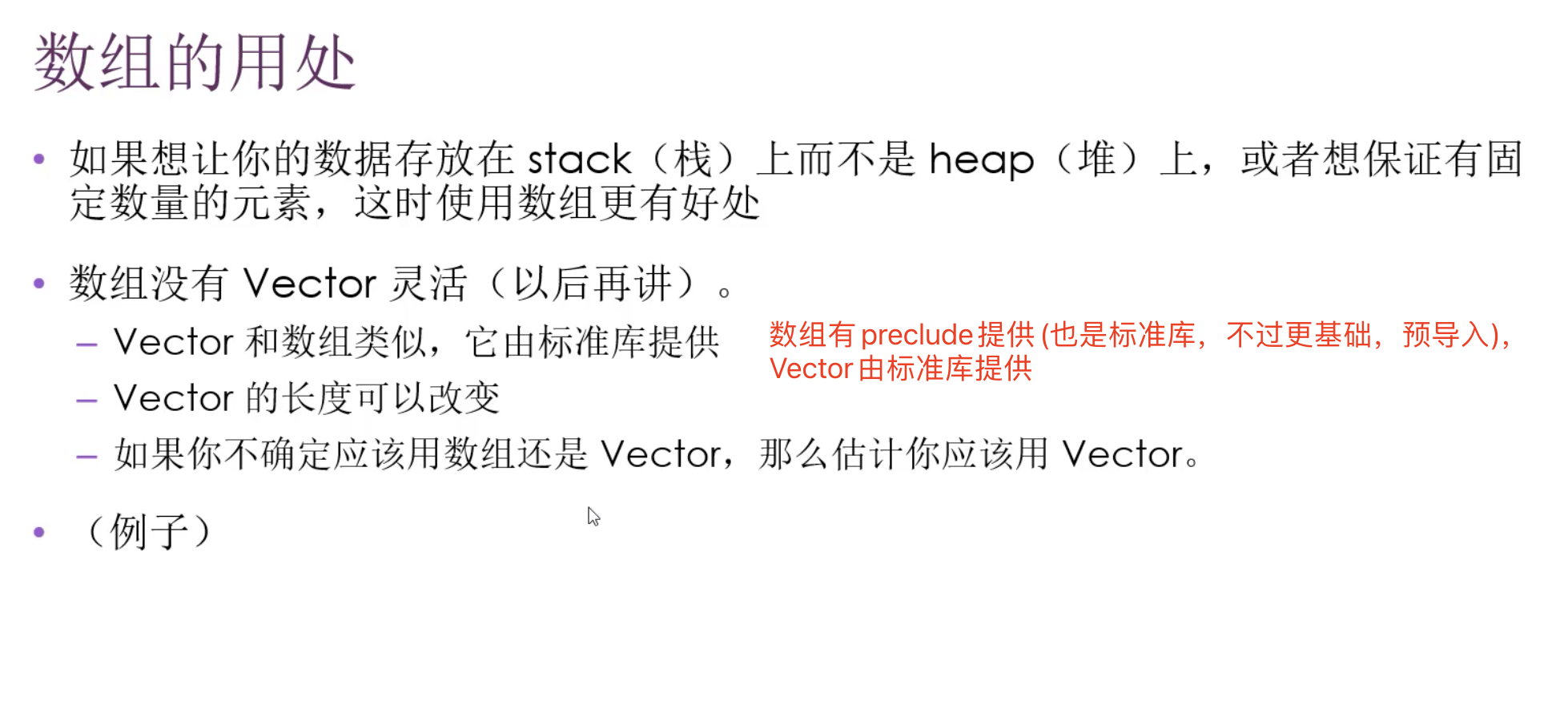 数组的用处

• 如果想让你的数据存放在stack（栈）上而不是heap（堆）上，或者想保证有固定数量的元素，这时使用数组更有好处

• 数组没有Vector灵活（以后再讲）。
- Vector和数组类似，它由标准库提供
- Vector的长度可以改变
- 如果你不确定应该用数组还是Vector，那么估计你应该用Vector。

数组有preclude提供(也是标准库，不过更基础，预导入)，Vector由标准库提供

• （例子）